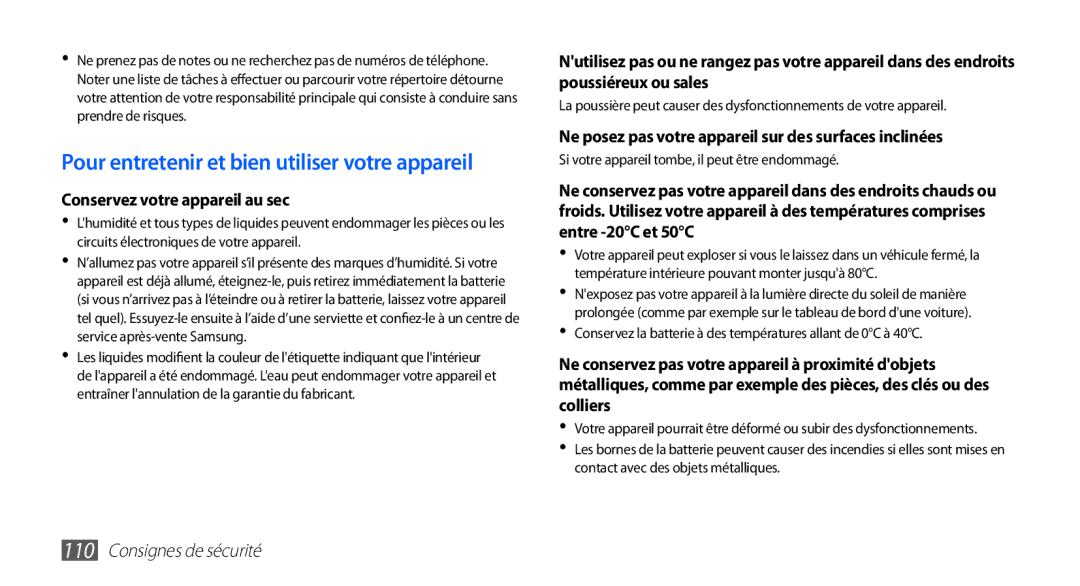 • Ne prenez pas de notes ou ne recherchez pas de numéros de téléphone. Noter une liste de tâches à effectuer ou parcourir votre répertoire détourne votre attention de votre responsabilité principale qui consiste à conduire sans prendre de risques.

Pour entretenir et bien utiliser votre appareil

Conservez votre appareil au sec

• L'humidité et tous types de liquides peuvent endommager les pièces ou les circuits électroniques de votre appareil.
• N'allumez pas votre appareil s'il présente des marques d'humidité. Si votre appareil est déjà allumé, éteignez-le, puis retirez immédiatement la batterie (si vous n'arrivez pas à l'éteindre ou à retirer la batterie, laissez votre appareil tel quel). Essuyez-le ensuite à l'aide d'une serviette et confiez-le à un centre de service après-vente Samsung.
• Les liquides modifient la couleur de l'étiquette indiquant que l'intérieur de l'appareil a été endommagé. L'eau peut endommager votre appareil et entraîner l'annulation de la garantie du fabricant.

N'utilisez pas ou ne rangez pas votre appareil dans des endroits poussiéreux ou sales

La poussière peut causer des dysfonctionnements de votre appareil.

Ne posez pas votre appareil sur des surfaces inclinées

Si votre appareil tombe, il peut être endommagé.

Ne conservez pas votre appareil dans des endroits chauds ou froids. Utilisez votre appareil à des températures comprises entre -20°C et 50°C

• Votre appareil peut exploser si vous le laissez dans un véhicule fermé, la température intérieure pouvant monter jusqu'à 80°C.
• N'exposez pas votre appareil à la lumière directe du soleil de manière prolongée (comme par exemple sur le tableau de bord d'une voiture).
• Conservez la batterie à des températures allant de 0°C à 40°C.

Ne conservez pas votre appareil à proximité d'objets métalliques, comme par exemple des pièces, des clés ou des colliers

• Votre appareil pourrait être déformé ou subir des dysfonctionnements.
• Les bornes de la batterie peuvent causer des incendies si elles sont mises en contact avec des objets métalliques.

110 Consignes de sécurité